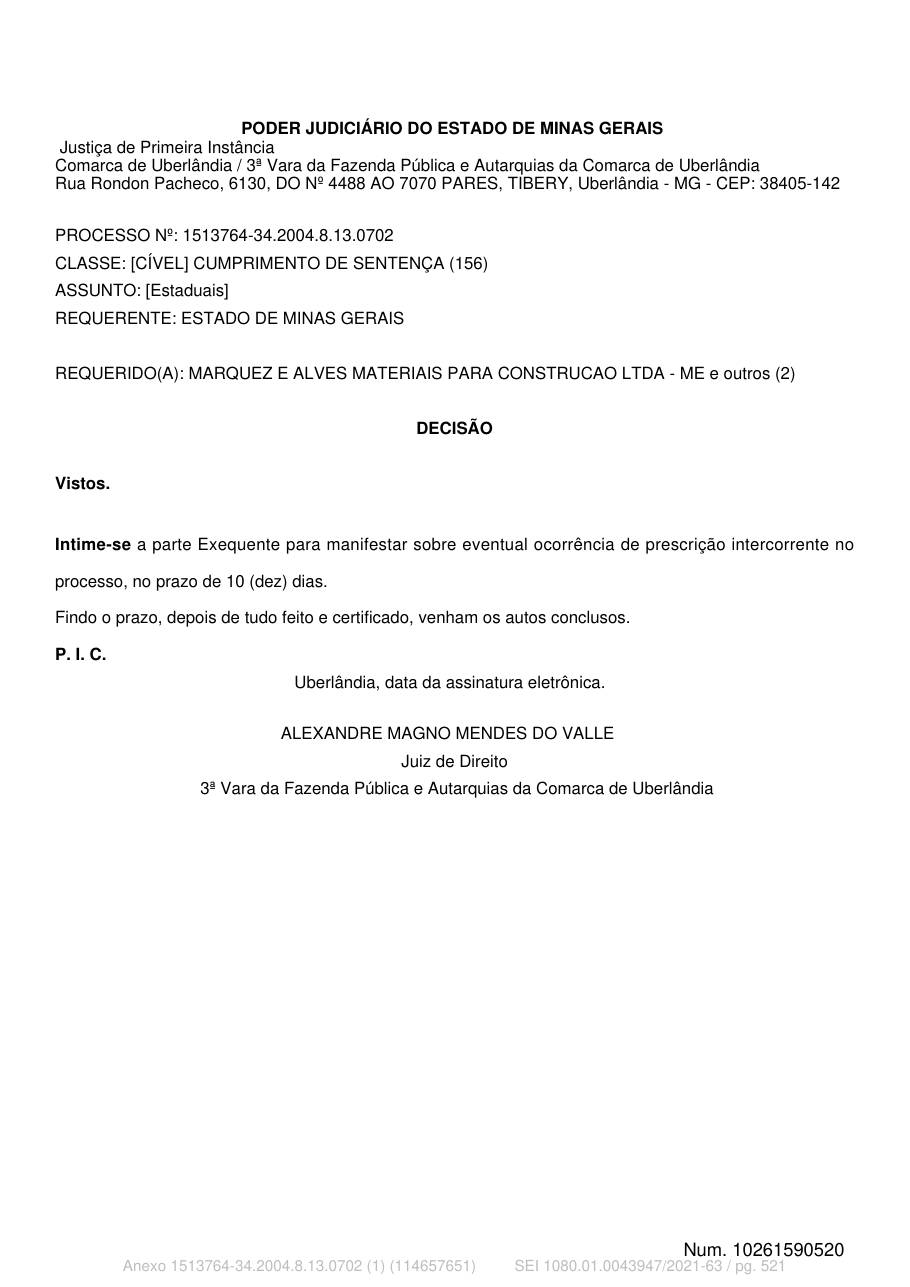 PODER JUDICIÁRIO DO ESTADO DE MINAS GERAIS
Justiça de Primeira Instância
Comarca de Uberlândia / 3ª Vara da Fazenda Pública e Autarquias da Comarca de Uberlândia
Rua Rondon Pacheco, 6130, DO Nº 4488 AO 7070 PARES, TIBERY, Uberlândia - MG - CEP: 38405-142

PROCESSO Nº: 1513764-34.2004.8.13.0702
CLASSE: [CÍVEL] CUMPRIMENTO DE SENTENÇA (156)
ASSUNTO: [Estaduais]
REQUERENTE: ESTADO DE MINAS GERAIS

REQUERIDO(A): MARQUEZ E ALVES MATERIAIS PARA CONSTRUCAO LTDA - ME e outros (2)

DECISÃO

Vistos.

Intime-se a parte Exequente para manifestar sobre eventual ocorrência de prescrição intercorrente no processo, no prazo de 10 (dez) dias.

Findo o prazo, depois de tudo feito e certificado, venham os autos conclusos.

P. I. C.

Uberlândia, data da assinatura eletrônica.

ALEXANDRE MAGNO MENDES DO VALLE
Juiz de Direito
3ª Vara da Fazenda Pública e Autarquias da Comarca de Uberlândia

Num. 10261590520
Anexo 1513764-34.2004.8.13.0702 (1) (114657651) SEI 1080.01.0043947/2021-63 / pg. 521